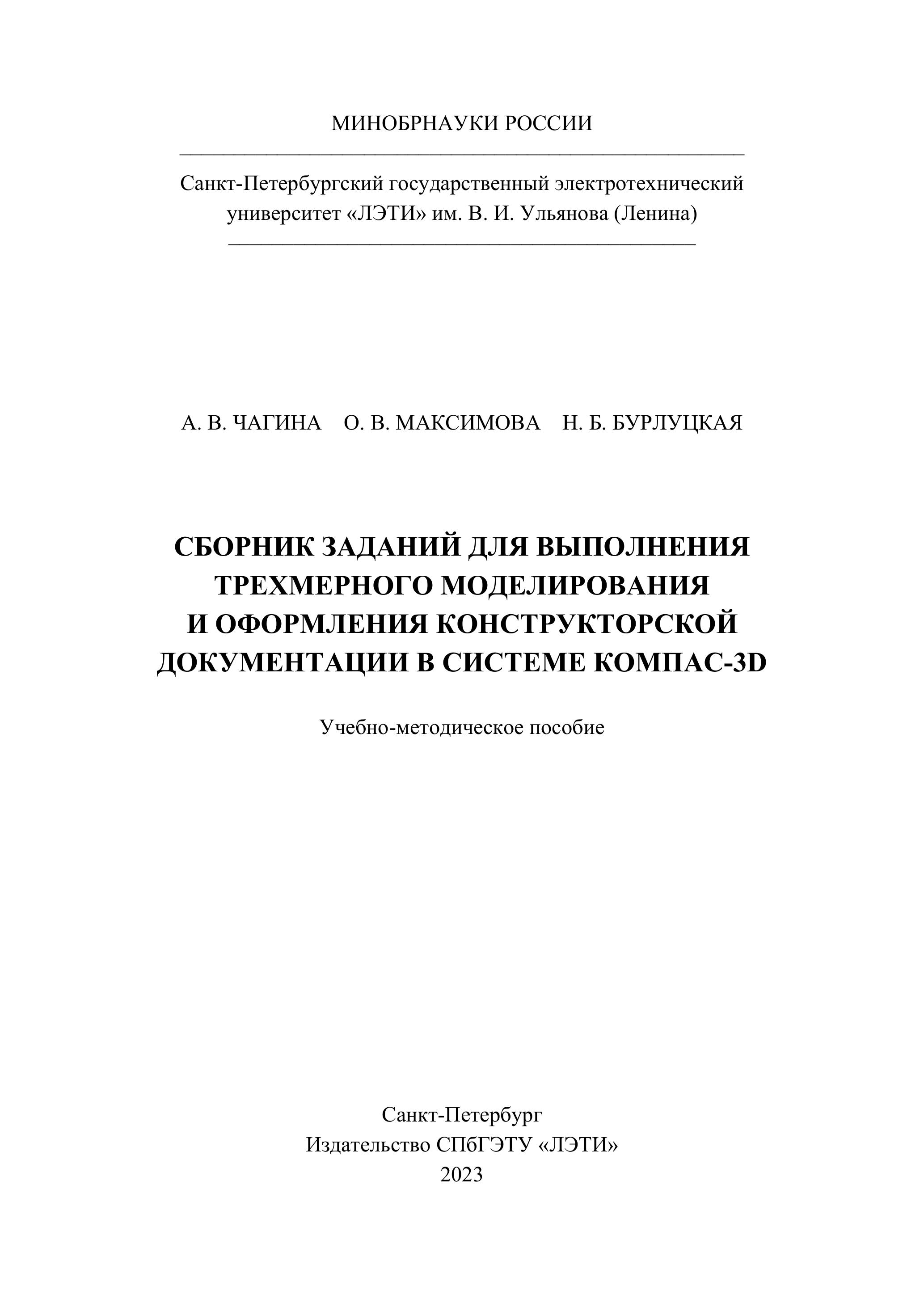 МИНОБРНАУКИ РОССИИ

Санкт-Петербургский государственный электротехнический университет «ЛЭТИ» им. В. И. Ульянова (Ленина)

А. В. ЧАГИНА О. В. МАКСИМОВА Н. Б. БУРЛУЦКАЯ

СБОРНИК ЗАДАНИЙ ДЛЯ ВЫПОЛНЕНИЯ ТРЕХМЕРНОГО МОДЕЛИРОВАНИЯ И ОФОРМЛЕНИЯ КОНСТРУКТОРСКОЙ ДОКУМЕНТАЦИИ В СИСТЕМЕ КОМПАС-3D

Учебно-методическое пособие

Санкт-Петербург
Издательство СПбГЭТУ «ЛЭТИ»
2023